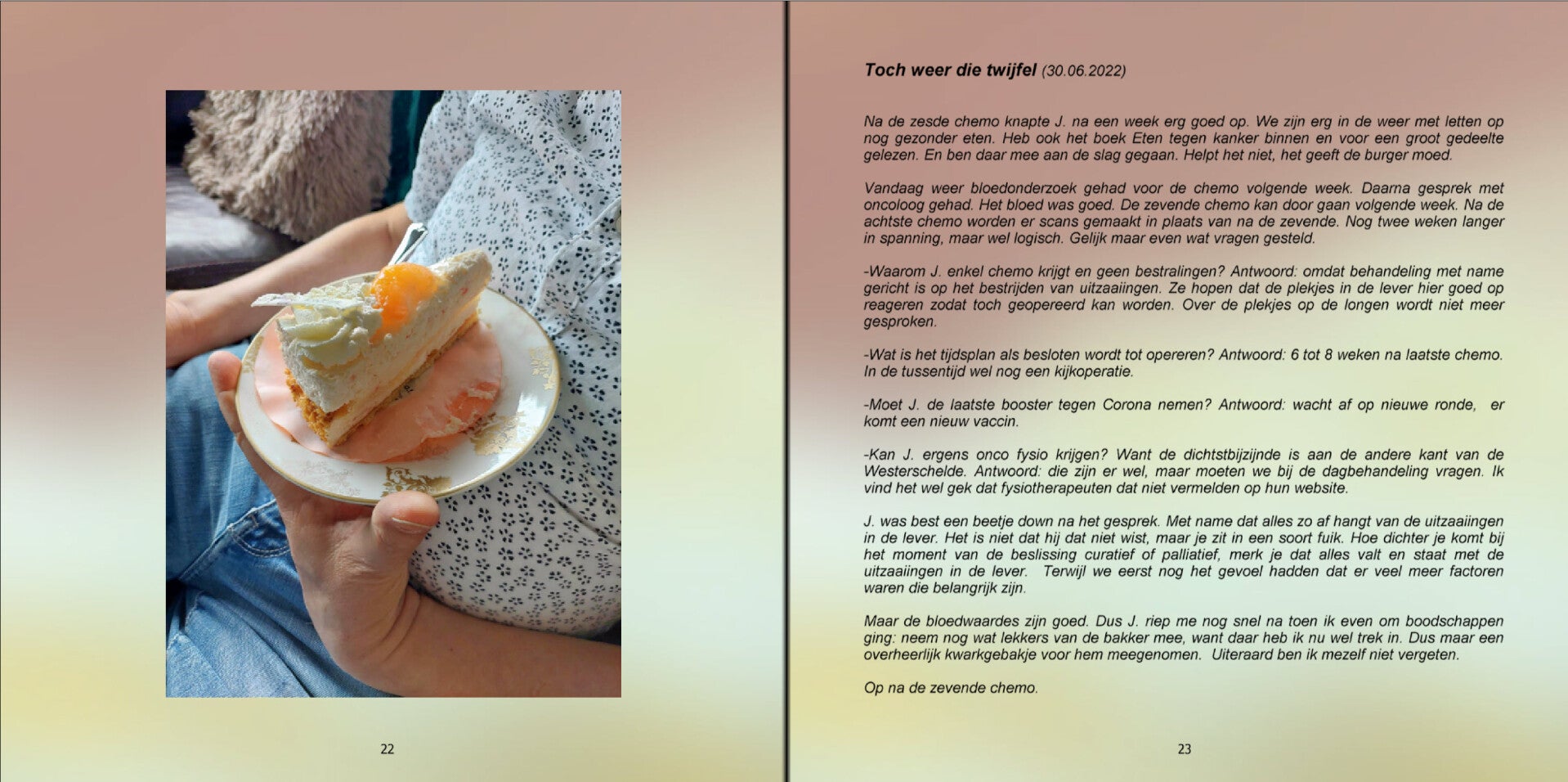 22

Toch weer die twijfel (30.06.2022)

Na de zesde chemo knapte J. na een week erg goed op. We zijn erg in de weer met letten op nog gezonder eten. Heb ook het boek Eten tegen kanker binnen en voor een groot gedeelte gelezen. En ben daar mee aan de slag gegaan. Helpt het niet, het geeft de burger moed.

Vandaag weer bloedonderzoek gehad voor de chemo volgende week. Daarna gesprek met oncoloog gehad. Het bloed was goed. De zevende chemo kan door gaan volgende week. Na de achtste chemo worden er scans gemaakt in plaats van na de zevende. Nog twee weken langer in spanning, maar wel logisch. Gelijk maar even wat vragen gesteld.

-Waarom J. enkel chemo krijgt en geen bestralingen? Antwoord: omdat behandeling met name gericht is op het bestrijden van uitzaaiingen. Ze hopen dat de plekjes in de lever hier goed op reageren zodat toch geopereerd kan worden. Over de plekjes op de longen wordt niet meer gesproken.

-Wat is het tijdsplan als besloten wordt tot opereren? Antwoord: 6 tot 8 weken na laatste chemo. In de tussentijd wel nog een kijkoperatie.

-Moet J. de laatste booster tegen Corona nemen? Antwoord: wacht af op nieuwe ronde, er komt een nieuw vaccin.

-Kan J. ergens onco fysio krijgen? Want de dichtstbijzijnde is aan de andere kant van de Westerschelde. Antwoord: die zijn er wel, maar moeten we bij de dagbehandeling vragen. Ik vind het wel gek dat fysiotherapeuten dat niet vermelden op hun website.

J. was best een beetje down na het gesprek. Met name dat alles zo af hangt van de uitzaaiingen in de lever. Het is niet dat hij dat niet wist, maar je zit in een soort fuik. Hoe dichter je komt bij het moment van de beslissing curatief of palliatief, merk je dat alles valt en staat met de uitzaaiingen in de lever. Terwijl we eerst nog het gevoel hadden dat er veel meer factoren waren die belangrijk zijn.

Maar de bloedwaardes zijn goed. Dus J. riep me nog snel na toen ik even om boodschappen ging: neem nog wat lekkers van de bakker mee, want daar heb ik nu wel trek in. Dus maar een overheerlijk kwarkgebakje voor hem meegenomen. Uiteraard ben ik mezelf niet vergeten.

Op na de zevende chemo.

23